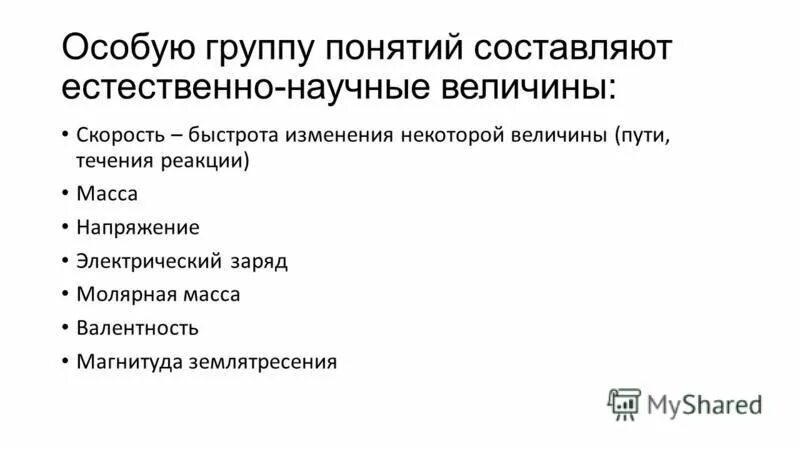 Особую группу понятий составляют естественно-научные величины:

• Скорость – быстрота изменения некоторой величины (пути, течения реакции)
• Масса
• Напряжение
• Электрический заряд
• Молярная масса
• Валентность
• Магнитуда землятресения

MyShared